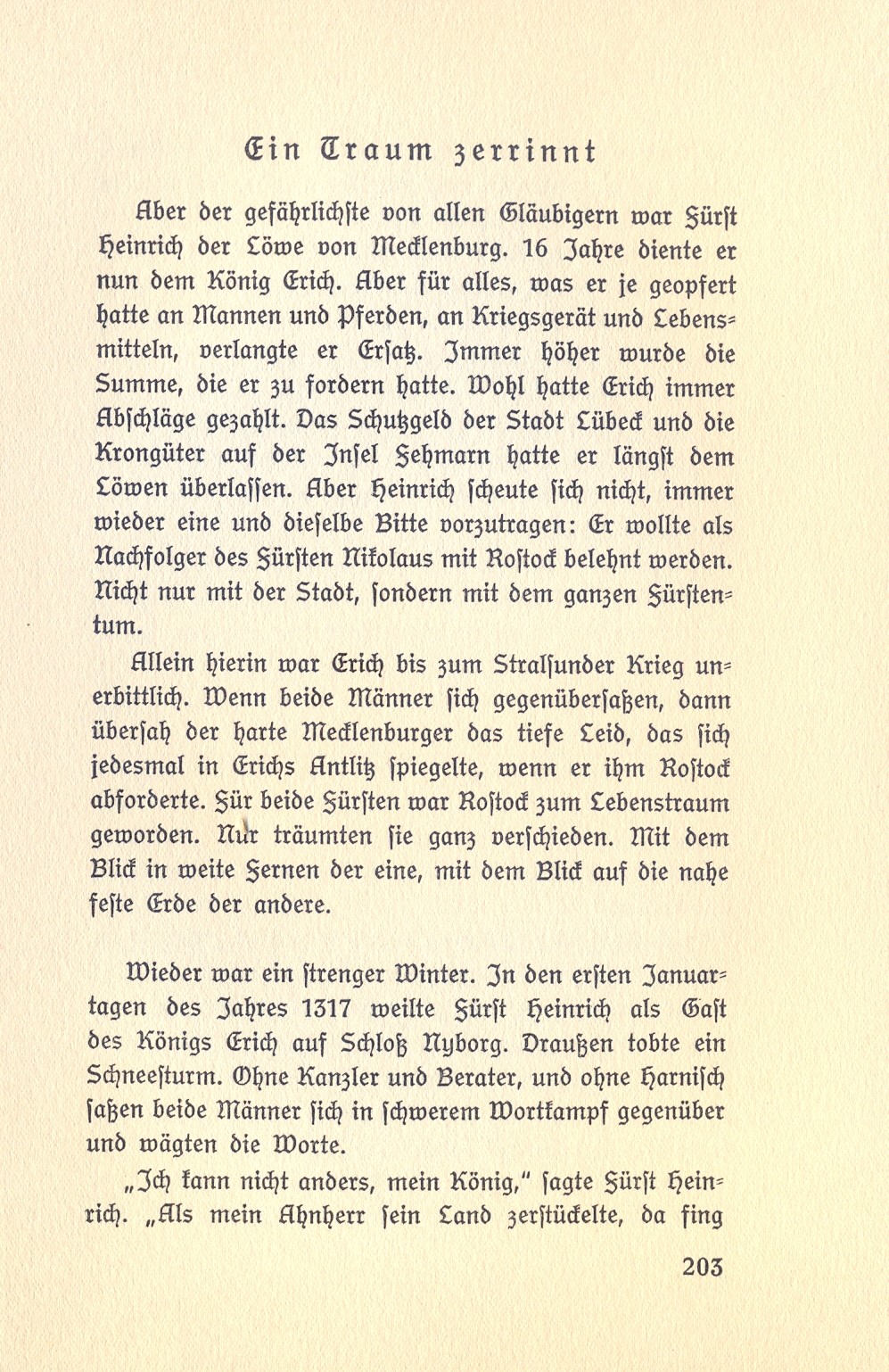 Ein Traum zerrinnt

Aber der gefährlichste von allen Gläubigern war Fürst Heinrich der Löwe von Mecklenburg. 16 Jahre diente er nun dem König Erich. Aber für alles, was er je geopfert hatte an Mannen und Pferden, an Kriegsgerät und Lebensmitteln, verlangte er Ersatz. Immer höher wurde die Summe, die er zu fordern hatte. Wohl hatte Erich immer Abschläge gezahlt. Das Schutzgeld der Stadt Lübeck und die Krongüter auf der Insel Fehmarn hatte er längst dem Löwen überlassen. Aber Heinrich scheute sich nicht, immer wieder eine und dieselbe Bitte vorzutragen: Er wollte als Nachfolger des Fürsten Nikolaus mit Rostock belehnt werden. Nicht nur mit der Stadt, sondern mit dem ganzen Fürstentum.

Allein hierin war Erich bis zum Stralsunder Krieg unerbittlich. Wenn beide Männer sich gegenübersaßen, dann übersah der harte Mecklenburger das tiefe Leid, das sich jedesmal in Erichs Antlitz spiegelte, wenn er ihm Rostock abforderte. Für beide Fürsten war Rostock zum Lebenstraum geworden. Nur träumten sie ganz verschieden. Mit dem Blick in weite Fernen der eine, mit dem Blick auf die nahe feste Erde der andere.

Wieder war ein strenger Winter. In den ersten Januartagen des Jahres 1317 weilte Fürst Heinrich als Gast des Königs Erich auf Schloß Nyborg. Draußen tobte ein Schneesturm. Ohne Kanzler und Berater, und ohne Harnisch saßen beide Männer sich in schwerem Wortkampf gegenüber und wägten die Worte.

„Ich kann nicht anders, mein König," sagte Fürst Heinrich. „Als mein Ahnherr sein Land zerstückelte, da fing

203